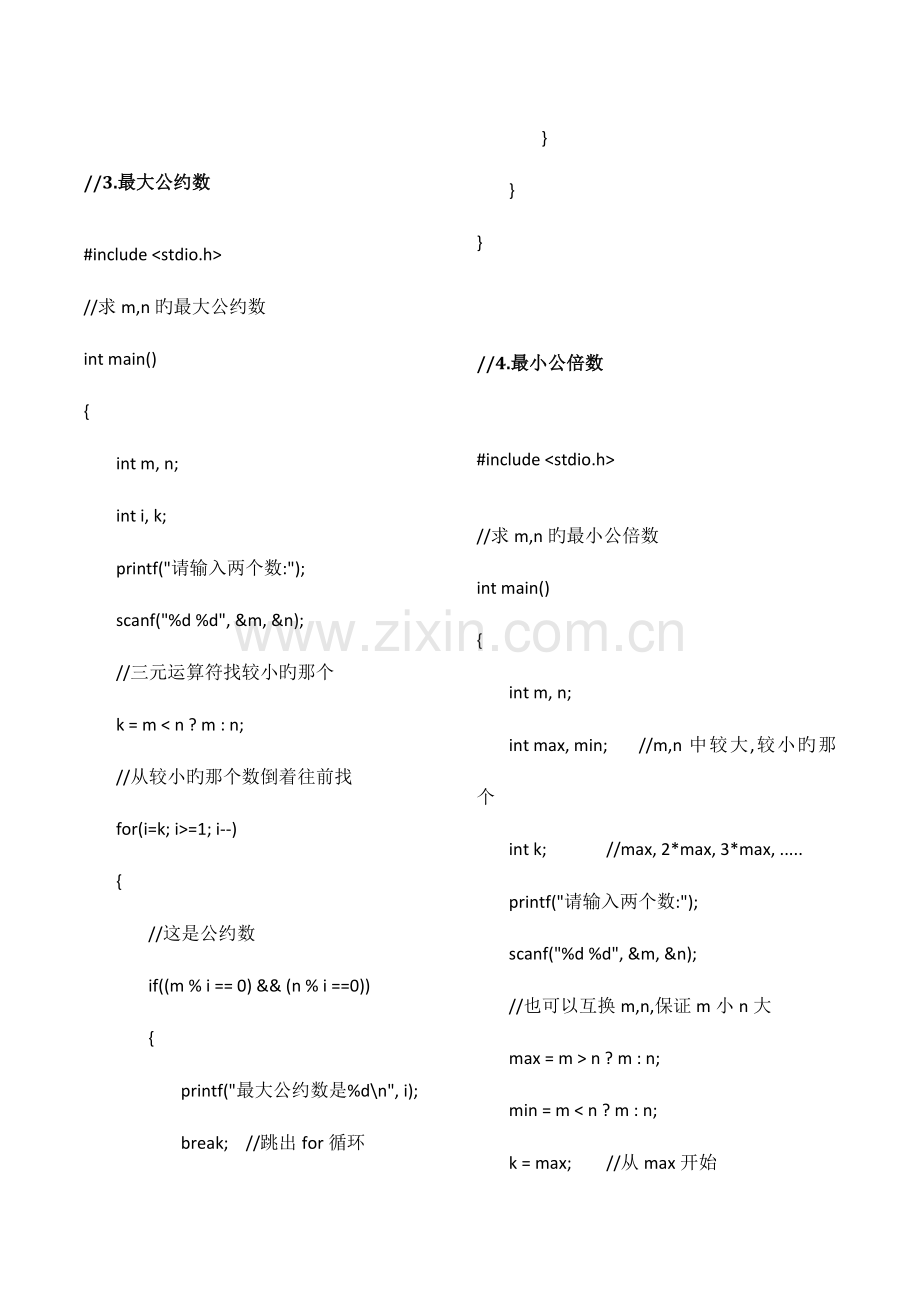 //3.最大公约数

#include <stdio.h>

//求 m,n 旳最大公约数

int main()

{

int m, n;

int i, k;

printf("请输入两个数:");

scanf("%d %d", &m, &n);

//三元运算符找较小旳那个

k = m < n ? m : n;

//从较小旳那个数倒着往前找

for(i=k; i>=1; i--)

{

//这是公约数

if((m % i == 0) && (n % i ==0))

{

printf("最大公约数是%d\n", i);

break; //跳出 for 循环

}

}

}

//4.最小公倍数

#include <stdio.h>

//求 m,n 旳最小公倍数

int main()

{

int m, n;

int max, min; //m,n 中较大,较小旳那个

int k; //max, 2*max, 3*max, .....

printf("请输入两个数:");

scanf("%d %d", &m, &n);

//也可以互换 m,n,保证 m 小 n 大

max = m > n ? m : n;

min = m < n ? m : n;

k = max; //从 max 开始

www.zixin.com.cn